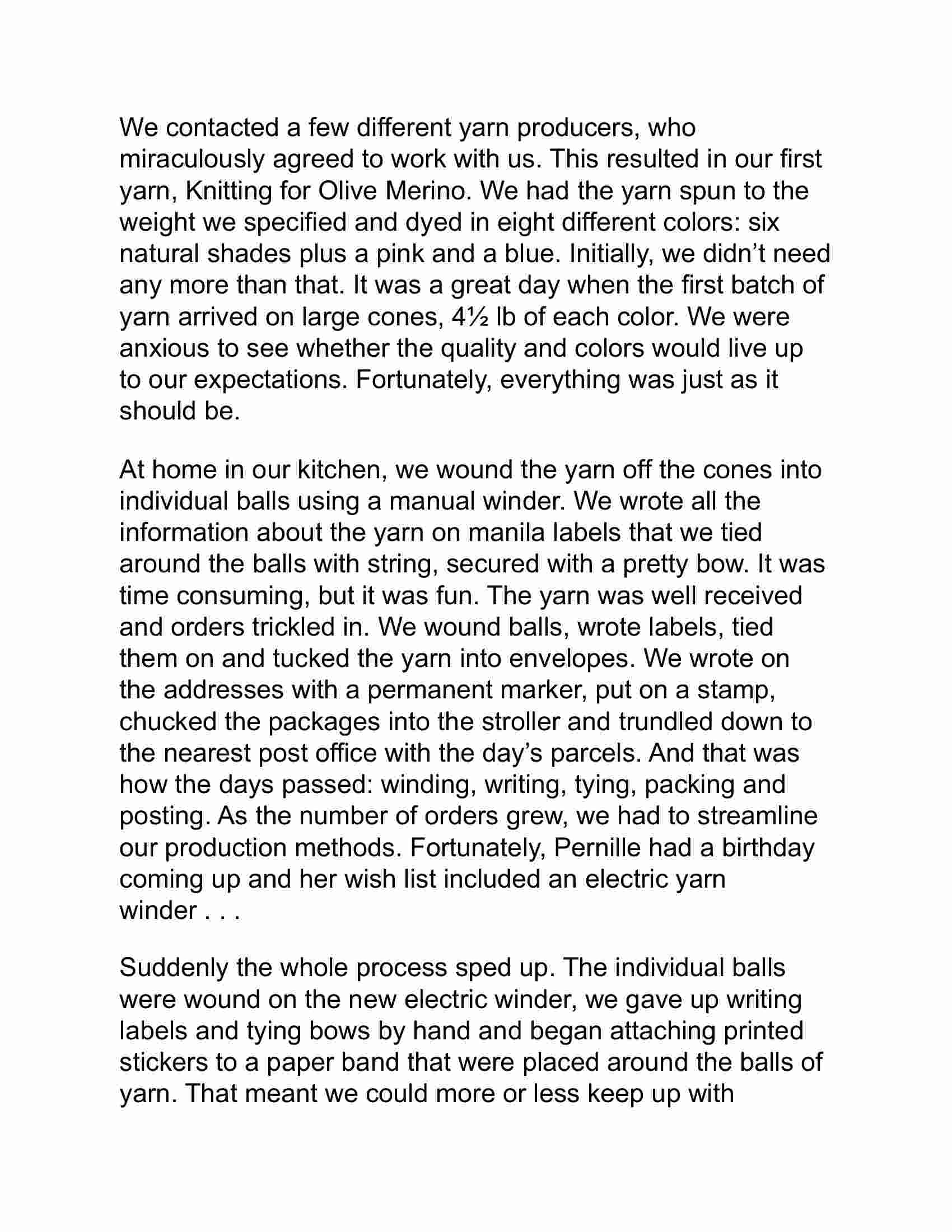 We contacted a few different yarn producers, who miraculously agreed to work with us. This resulted in our first yarn, Knitting for Olive Merino. We had the yarn spun to the weight we specified and dyed in eight different colors: six natural shades plus a pink and a blue. Initially, we didn’t need any more than that. It was a great day when the first batch of yarn arrived on large cones, 4½ lb of each color. We were anxious to see whether the quality and colors would live up to our expectations. Fortunately, everything was just as it should be.

At home in our kitchen, we wound the yarn off the cones into individual balls using a manual winder. We wrote all the information about the yarn on manila labels that we tied around the balls with string, secured with a pretty bow. It was time consuming, but it was fun. The yarn was well received and orders trickled in. We wound balls, wrote labels, tied them on and tucked the yarn into envelopes. We wrote on the addresses with a permanent marker, put on a stamp, chucked the packages into the stroller and trundled down to the nearest post office with the day’s parcels. And that was how the days passed: winding, writing, tying, packing and posting. As the number of orders grew, we had to streamline our production methods. Fortunately, Pernille had a birthday coming up and her wish list included an electric yarn winder . . .

Suddenly the whole process sped up. The individual balls were wound on the new electric winder, we gave up writing labels and tying bows by hand and began attaching printed stickers to a paper band that were placed around the balls of yarn. That meant we could more or less keep up with